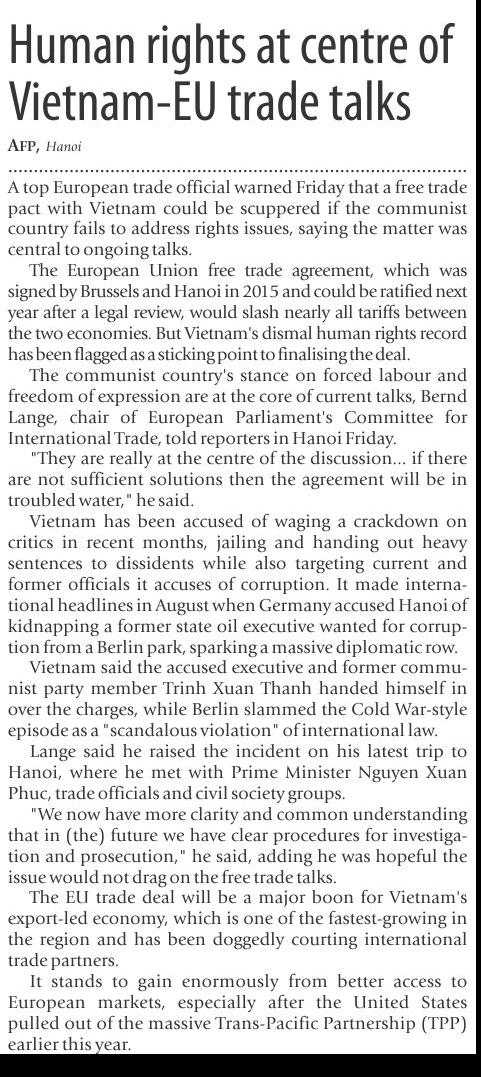 Human rights at centre of Vietnam-EU trade talks

AFP, Hanoi

A top European trade official warned Friday that a free trade pact with Vietnam could be scuppered if the communist country fails to address rights issues, saying the matter was central to ongoing talks.

The European Union free trade agreement, which was signed by Brussels and Hanoi in 2015 and could be ratified next year after a legal review, would slash nearly all tariffs between the two economies. But Vietnam's dismal human rights record has been flagged as a sticking point to finalising the deal.

The communist country's stance on forced labour and freedom of expression are at the core of current talks, Bernd Lange, chair of European Parliament's Committee for International Trade, told reporters in Hanoi Friday.

"They are really at the centre of the discussion... if there are not sufficient solutions then the agreement will be in troubled water," he said.

Vietnam has been accused of waging a crackdown on critics in recent months, jailing and handing out heavy sentences to dissidents while also targeting current and former officials it accuses of corruption. It made international headlines in August when Germany accused Hanoi of kidnapping a former state oil executive wanted for corruption from a Berlin park, sparking a massive diplomatic row.

Vietnam said the accused executive and former communist party member Trinh Xuan Thanh handed himself in over the charges, while Berlin slammed the Cold War-style episode as a "scandalous violation" of international law.

Lange said he raised the incident on his latest trip to Hanoi, where he met with Prime Minister Nguyen Xuan Phuc, trade officials and civil society groups.

"We now have more clarity and common understanding that in (the) future we have clear procedures for investigation and prosecution," he said, adding he was hopeful the issue would not drag on the free trade talks.

The EU trade deal will be a major boon for Vietnam's export-led economy, which is one of the fastest-growing in the region and has been doggedly courting international trade partners.

It stands to gain enormously from better access to European markets, especially after the United States pulled out of the massive Trans-Pacific Partnership (TPP) earlier this year.